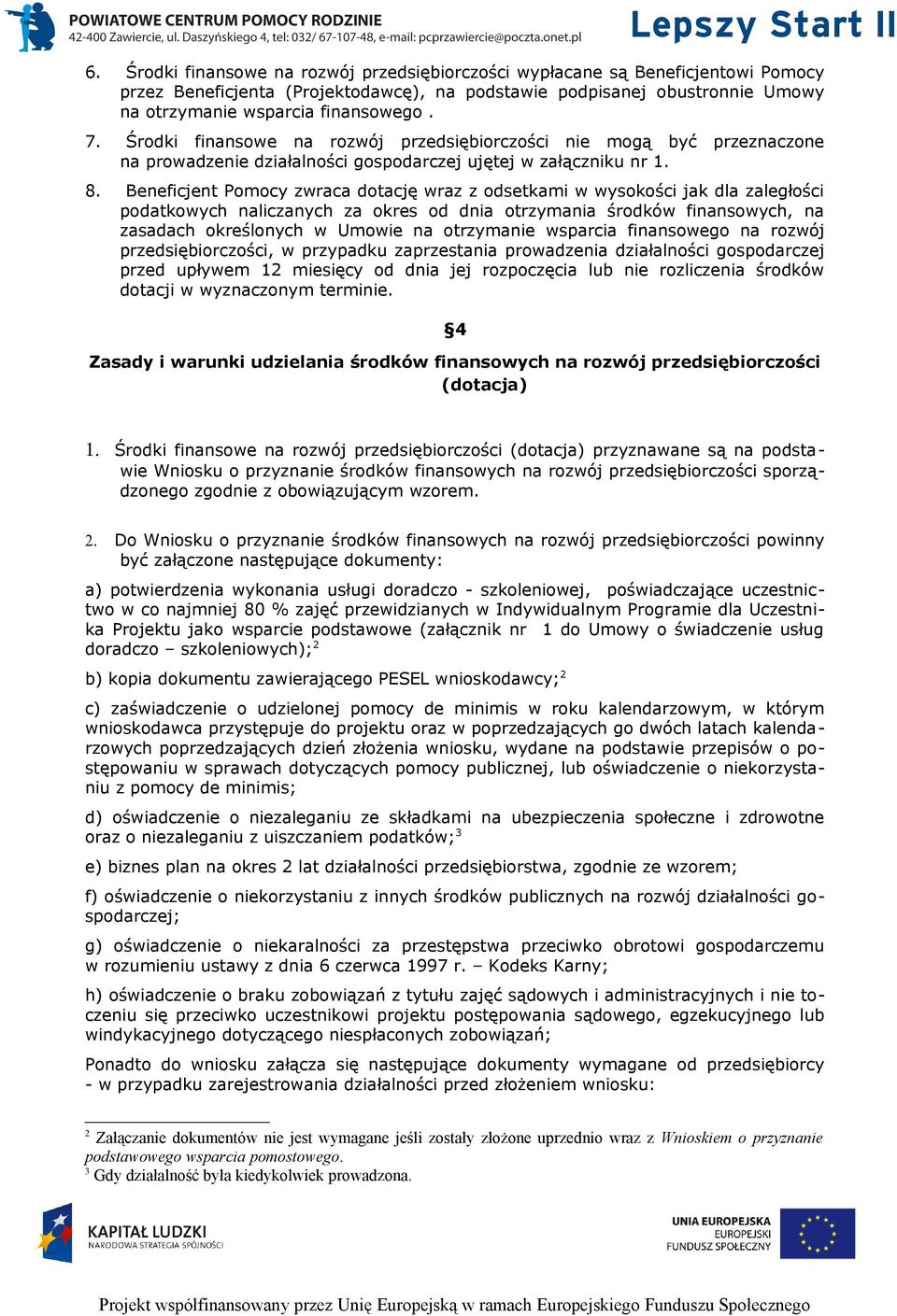 POWIATOWE CENTRUM POMOCY RODZINIE
42-400 Zawiercie, ul. Daszyńskiego 4, tel: 032/ 67-107-48, e-mail: pcprzawiercie@poczta.onet.pl

Lepszy Start II

6. Środki finansowe na rozwój przedsiębiorczości wypłacane są Beneficjentowi Pomocy przez Beneficjenta (Projektodawcę), na podstawie podpisanej obustronnie Umowy na otrzymanie wsparcia finansowego .

7. Środki finansowe na rozwój przedsiębiorczości nie mogą być przeznaczone na prowadzenie działalności gospodarczej ujętej w załączniku nr 1.

8. Beneficjent Pomocy zwraca dotację wraz z odsetkami w wysokości jak dla zaległości podatkowych naliczanych za okres od dnia otrzymania środków finansowych, na zasadach określonych w Umowie na otrzymanie wsparcia finansowego na rozwój przedsiębiorczości, w przypadku zaprzestania prowadzenia działalności gospodarczej przed upływem 12 miesięcy od dnia jej rozpoczęcia lub nie rozliczenia środków dotacji w wyznaczonym terminie.

§4
Zasady i warunki udzielania środków finansowych na rozwój przedsiębiorczości (dotacja)

1. Środki finansowe na rozwój przedsiębiorczości (dotacja) przyznawane są na podstawie Wniosku o przyznanie środków finansowych na rozwój przedsiębiorczości sporządzonego zgodnie z obowiązującym wzorem.

2. Do Wniosku o przyznanie środków finansowych na rozwój przedsiębiorczości powinny być załączone następujące dokumenty:

a) potwierdzenia wykonania usługi doradczo - szkoleniowej, poświadczające uczestnictwo w co najmniej 80 % zajęć przewidzianych w Indywidualnym Programie dla Uczestnika Projektu jako wsparcie podstawowe (załącznik nr 1 do Umowy o świadczenie usług doradczo – szkoleniowych);$^2$

b) kopia dokumentu zawierającego PESEL wnioskodawcy;$^2$

c) zaświadczenie o udzielonej pomocy de minimis w roku kalendarzowym, w którym wnioskodawca przystępuje do projektu oraz w poprzedzających go dwóch latach kalendarzowych poprzedzających dzień złożenia wniosku, wydane na podstawie przepisów o postępowaniu w sprawach dotyczących pomocy publicznej, lub oświadczenie o niekorzystaniu z pomocy de minimis;

d) oświadczenie o niezaleganiu ze składkami na ubezpieczenia społeczne i zdrowotne oraz o niezaleganiu z uiszczaniem podatków;$^3$

e) biznes plan na okres 2 lat działalności przedsiębiorstwa, zgodnie ze wzorem;

f) oświadczenie o niekorzystaniu z innych środków publicznych na rozwój działalności gospodarczej;

g) oświadczenie o niekaralności za przestępstwa przeciwko obrotowi gospodarczemu w rozumieniu ustawy z dnia 6 czerwca 1997 r. – Kodeks Karny;

h) oświadczenie o braku zobowiązań z tytułu zajęć sądowych i administracyjnych i nie toczeniu się przeciwko uczestnikowi projektu postępowania sądowego, egzekucyjnego lub windykacyjnego dotyczącego niespłaconych zobowiązań;

Ponadto do wniosku załącza się następujące dokumenty wymagane od przedsiębiorcy - w przypadku zarejestrowania działalności przed złożeniem wniosku:

$^2$ Załączanie dokumentów nie jest wymagane jeśli zostały złożone uprzednio wraz z Wnioskiem o przyznanie podstawowego wsparcia pomostowego.
$^3$ Gdy działalność była kiedykolwiek prowadzona.

KAPITAŁ LUDZKI
NARODOWA STRATEGIA SPÓJNOŚCI

UNIA EUROPEJSKA
EUROPEJSKI
FUNDUSZ SPOŁECZNY

Projekt współfinansowany przez Unię Europejską w ramach Europejskiego Funduszu Społecznego